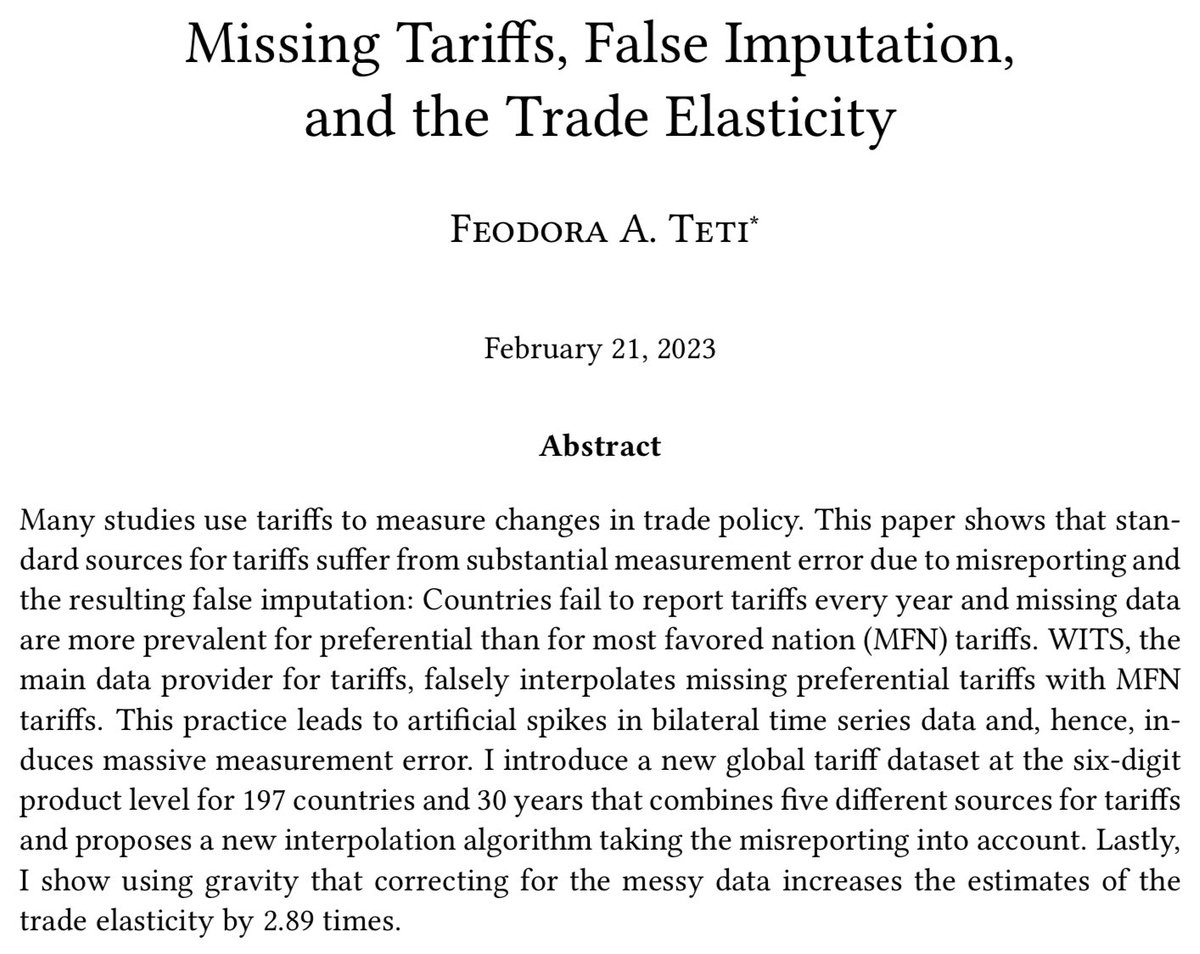 Missing Tariffs, False Imputation, and the Trade Elasticity

Feodora A. Teti$^{*}$

February 21, 2023

Abstract

Many studies use tariffs to measure changes in trade policy. This paper shows that standard sources for tariffs suffer from substantial measurement error due to misreporting and the resulting false imputation: Countries fail to report tariffs every year and missing data are more prevalent for preferential than for most favored nation (MFN) tariffs. WITS, the main data provider for tariffs, falsely interpolates missing preferential tariffs with MFN tariffs. This practice leads to artificial spikes in bilateral time series data and, hence, induces massive measurement error. I introduce a new global tariff dataset at the six-digit product level for 197 countries and 30 years that combines five different sources for tariffs and proposes a new interpolation algorithm taking the misreporting into account. Lastly, I show using gravity that correcting for the messy data increases the estimates of the trade elasticity by 2.89 times.